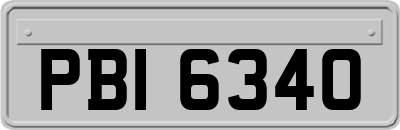 PBI 6340